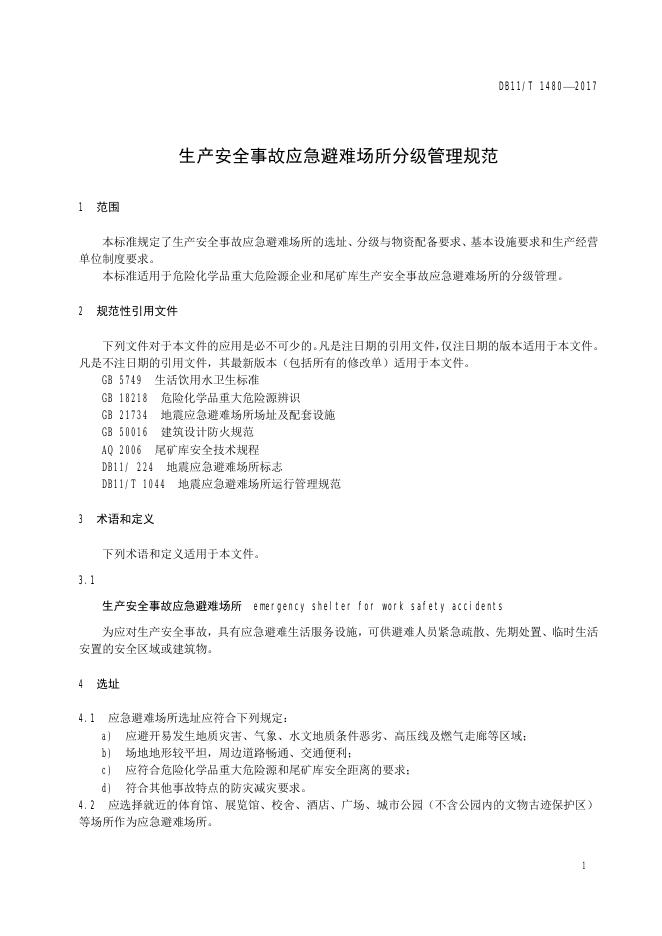 DB11/T 1480—2017

生产安全事故应急避难场所分级管理规范

1 范围

本标准规定了生产安全事故应急避难场所的选址、分级与物资配备要求、基本设施要求和生产经营单位制度要求。

本标准适用于危险化学品重大危险源企业和尾矿库生产安全事故应急避难场所的分级管理。

2 规范性引用文件

下列文件对于本文件的应用是必不可少的。凡是注日期的引用文件，仅注日期的版本适用于本文件。凡是不注日期的引用文件，其最新版本（包括所有的修改单）适用于本文件。

GB 5749 生活饮用水卫生标准

GB 18218 危险化学品重大危险源辨识

GB 21734 地震应急避难场所场址及配套设施

GB 50016 建筑设计防火规范

AQ 2006 尾矿库安全技术规程

DB11/ 224 地震应急避难场所标志

DB11/T 1044 地震应急避难场所运行管理规范

3 术语和定义

下列术语和定义适用于本文件。

3.1

生产安全事故应急避难场所 emergency shelter for work safety accidents

为应对生产安全事故，具有应急避难生活服务设施，可供避难人员紧急疏散、先期处置、临时生活安置的安全区域或建筑物。

4 选址

4.1 应急避难场所选址应符合下列规定：

a) 应避开易发生地质灾害、气象、水文地质条件恶劣、高压线及燃气走廊等区域；

b) 场地地形较平坦，周边道路畅通、交通便利；

c) 应符合危险化学品重大危险源和尾矿库安全距离的要求；

d) 符合其他事故特点的防灾减灾要求。

4.2 应选择就近的体育馆、展览馆、校舍、酒店、广场、城市公园（不含公园内的文物古迹保护区）等场所作为应急避难场所。

1